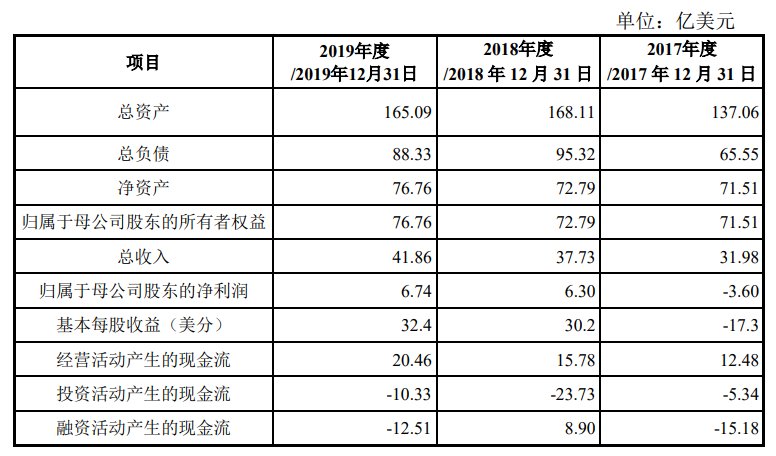 单位：亿美元

| 项目 | 2019年度 /2019年12月31日 | 2018年度 /2018 年 12 月 31 日 | 2017年度 /2017 年 12 月 31 日 |
|---|---|---|---|
| 总资产 | 165.09 | 168.11 | 137.06 |
| 总负债 | 88.33 | 95.32 | 65.55 |
| 净资产 | 76.76 | 72.79 | 71.51 |
| 归属于母公司股东的所有者权益 | 76.76 | 72.79 | 71.51 |
| 总收入 | 41.86 | 37.73 | 31.98 |
| 归属于母公司股东的净利润 | 6.74 | 6.30 | -3.60 |
| 基本每股收益（美分） | 32.4 | 30.2 | -17.3 |
| 经营活动产生的现金流 | 20.46 | 15.78 | 12.48 |
| 投资活动产生的现金流 | -10.33 | -23.73 | -5.34 |
| 融资活动产生的现金流 | -12.51 | 8.90 | -15.18 |